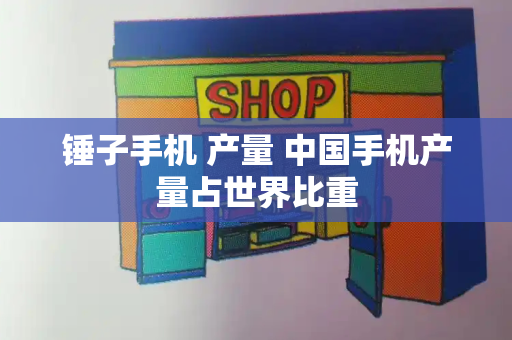 SHOP

锤子手机 产量 中国手机产量占世界比重